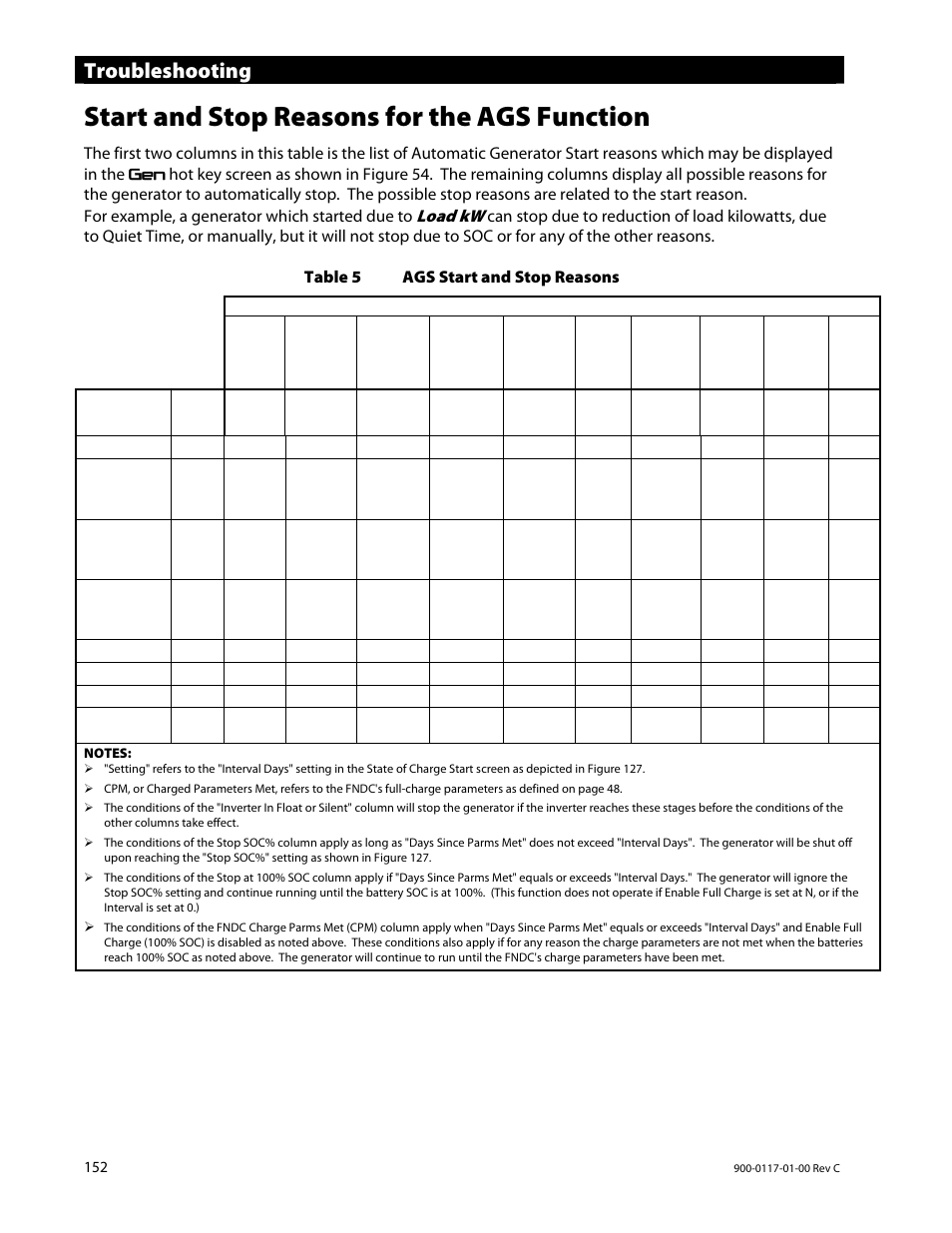 Troubleshooting

Start and Stop Reasons for the AGS Function

The first two columns in this table is the list of Automatic Generator Start reasons which may be displayed in the Gen hot key screen as shown in Figure 54. The remaining columns display all possible reasons for the generator to automatically stop. The possible stop reasons are related to the start reason.

For example, a generator which started due to Load kW can stop due to reduction of load kilowatts, due to Quiet Time, or manually, but it will not stop due to SOC or for any of the other reasons.

Table 5 AGS Start and Stop Reasons

NOTES:

➢ "Setting" refers to the "Interval Days" setting in the State of Charge Start screen as depicted in Figure 127.

➢ CPM, or Charged Parameters Met, refers to the FNDC's full-charge parameters as defined on page 48.

➢ The conditions of the "Inverter In Float or Silent" column will stop the generator if the inverter reaches these stages before the conditions of the other columns take effect.

➢ The conditions of the Stop SOC% column apply as long as "Days Since Parms Met" does not exceed "Interval Days". The generator will be shut off upon reaching the "Stop SOC%" setting as shown in Figure 127.

➢ The conditions of the Stop at 100% SOC column apply if "Days Since Parms Met" equals or exceeds "Interval Days." The generator will ignore the Stop SOC% setting and continue running until the battery SOC is at 100%. (This function does not operate if Enable Full Charge is set at N, or if the Interval is set at 0.)

➢ The conditions of the FNDC Charge Parms Met (CPM) column apply when "Days Since Parms Met" equals or exceeds "Interval Days" and Enable Full Charge (100% SOC) is disabled as noted above. These conditions also apply if for any reason the charge parameters are not met when the batteries reach 100% SOC as noted above. The generator will continue to run until the FNDC's charge parameters have been met.

152

900-0117-01-00 Rev C